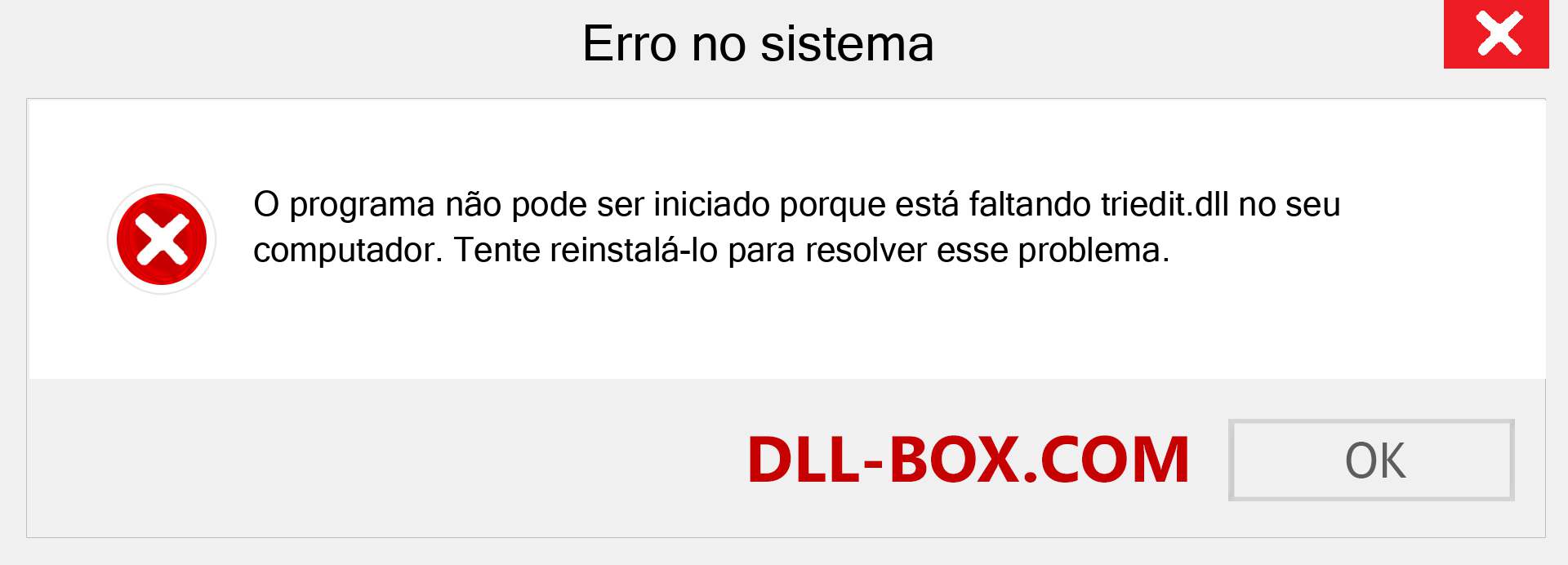 Erro no sistema

O programa não pode ser iniciado porque está faltando triedit.dll no seu computador. Tente reinstalá-lo para resolver esse problema.

DLL-BOX.COM

OK